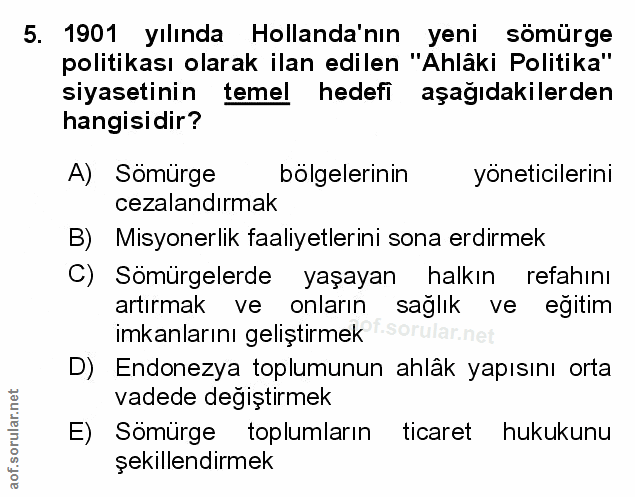 5. 1901 yılında Hollanda'nın yeni sömürge politikası olarak ilan edilen "Ahlâki Politika" siyasetinin temel hedefî aşağıdakilerden hangisidir?

A) Sömürge bölgelerinin yöneticilerini cezalandırmak

B) Misyonerlik faaliyetlerini sona erdirmek

C) Sömürgelerde yaşayan halkın refahını artırmak ve onların sağlık ve eğitim imkanlarını geliştirmek

aof.sorular.net

D) Endonezya toplumunun ahlâk yapısını orta vadede değiştirmek

E) Sömürge toplumların ticaret hukukunu şekillendirmek

aof.sorular.net